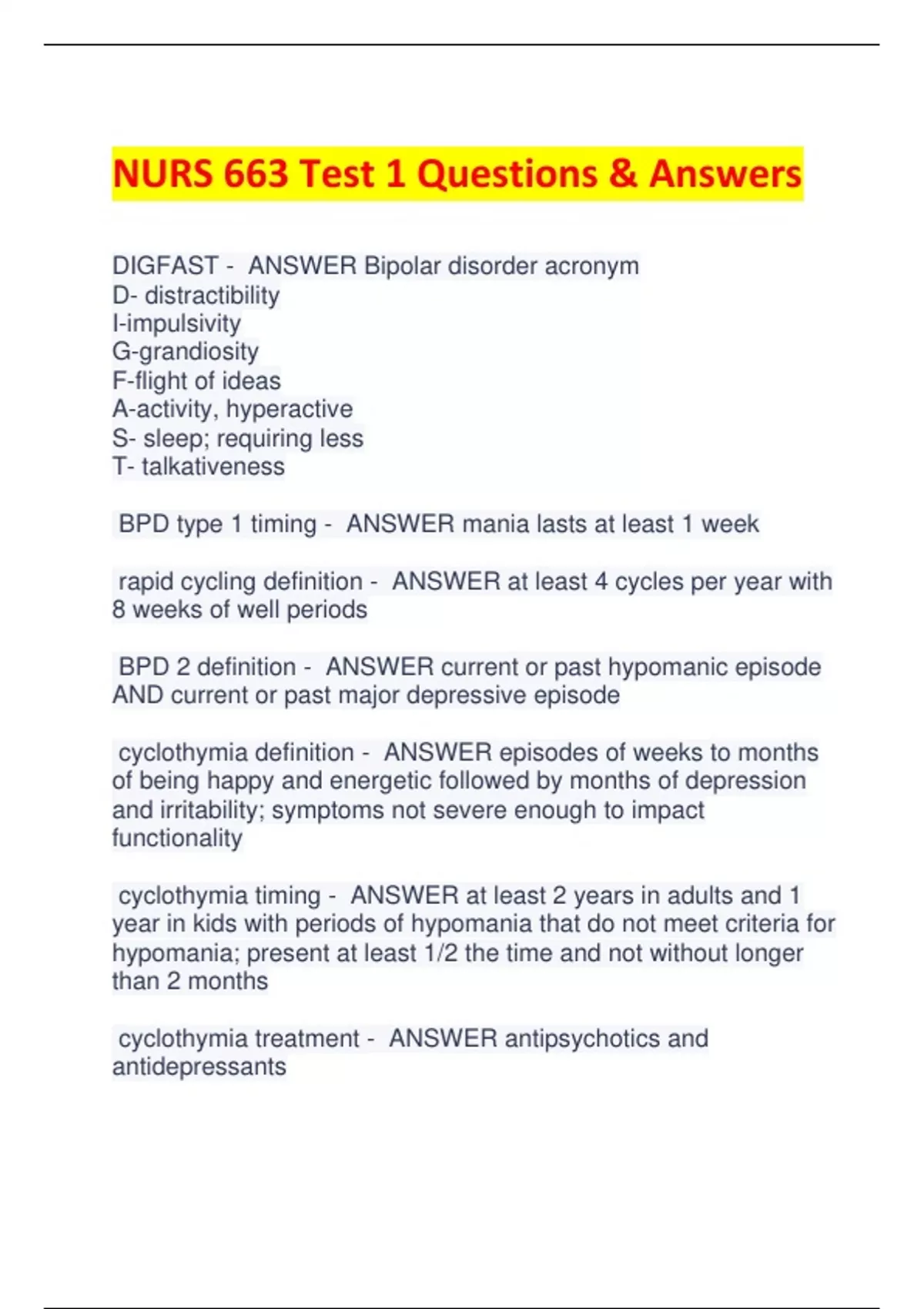 NURS 663 Test 1 Questions & Answers

DIGFAST - ANSWER Bipolar disorder acronym
D- distractibility
I-impulsivity
G-grandiosity
F-flight of ideas
A-activity, hyperactive
S- sleep; requiring less
T- talkativeness

BPD type 1 timing - ANSWER mania lasts at least 1 week

rapid cycling definition - ANSWER at least 4 cycles per year with 8 weeks of well periods

BPD 2 definition - ANSWER current or past hypomanic episode AND current or past major depressive episode

cyclothymia definition - ANSWER episodes of weeks to months of being happy and energetic followed by months of depression and irritability; symptoms not severe enough to impact functionality

cyclothymia timing - ANSWER at least 2 years in adults and 1 year in kids with periods of hypomania that do not meet criteria for hypomania; present at least 1/2 the time and not without longer than 2 months

cyclothymia treatment - ANSWER antipsychotics and antidepressants